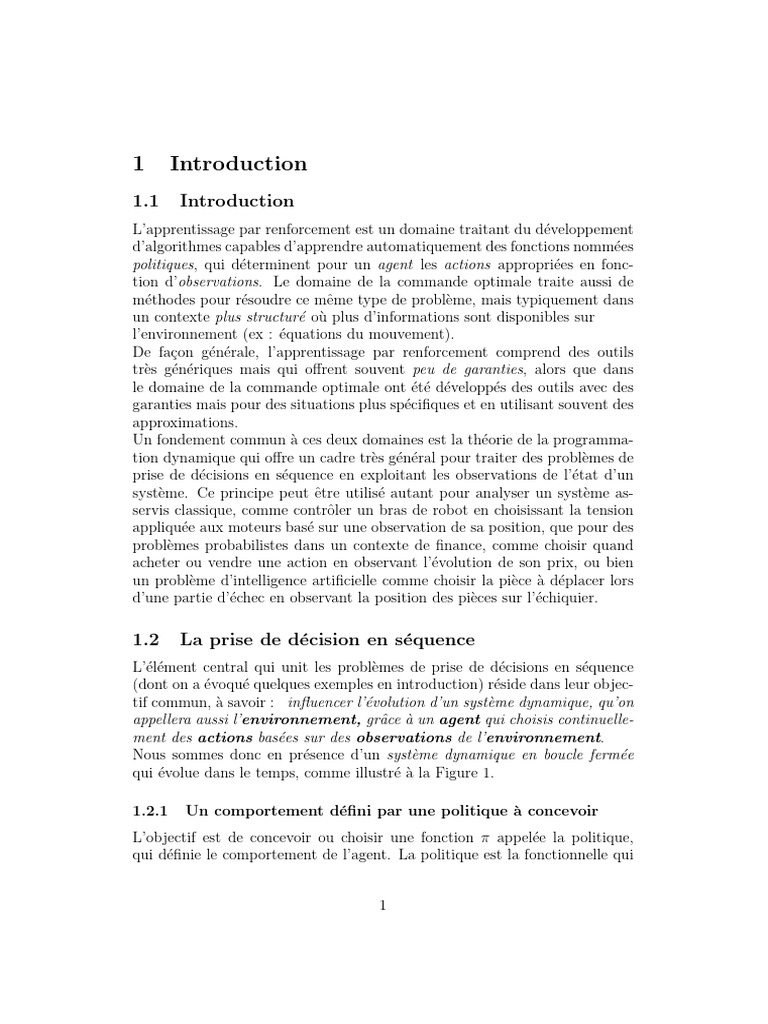 1 Introduction

1.1 Introduction

L'apprentissage par renforcement est un domaine traitant du développement d'algorithmes capables d'apprendre automatiquement des fonctions nommées politiques, qui déterminent pour un agent les actions appropriées en fonction d'observations. Le domaine de la commande optimale traite aussi de méthodes pour résoudre ce même type de problème, mais typiquement dans un contexte plus structuré où plus d'informations sont disponibles sur l'environnement (ex : équations du mouvement).
De façon générale, l'apprentissage par renforcement comprend des outils très génériques mais qui offrent souvent peu de garanties, alors que dans le domaine de la commande optimale ont été développés des outils avec des garanties mais pour des situations plus spécifiques et en utilisant souvent des approximations.
Un fondement commun à ces deux domaines est la théorie de la programmation dynamique qui offre un cadre très général pour traiter des problèmes de prise de décisions en séquence en exploitant les observations de l'état d'un système. Ce principe peut être utilisé autant pour analyser un système asservis classique, comme contrôler un bras de robot en choisissant la tension appliquée aux moteurs basé sur une observation de sa position, que pour des problèmes probabilistes dans un contexte de finance, comme choisir quand acheter ou vendre une action en observant l'évolution de son prix, ou bien un problème d'intelligence artificielle comme choisir la pièce à déplacer lors d'une partie d'échec en observant la position des pièces sur l'échiquier.

1.2 La prise de décision en séquence

L'élément central qui unit les problèmes de prise de décisions en séquence (dont on a évoqué quelques exemples en introduction) réside dans leur objectif commun, à savoir : influencer l'évolution d'un système dynamique, qu'on appellera aussi l'environnement, grâce à un agent qui choisis continuellement des actions basées sur des observations de l'environnement.
Nous sommes donc en présence d'un système dynamique en boucle fermée qui évolue dans le temps, comme illustré à la Figure 1.

1.2.1 Un comportement défini par une politique à concevoir

L'objectif est de concevoir ou choisir une fonction $\pi$ appelée la politique, qui définie le comportement de l'agent. La politique est la fonctionnelle qui

1